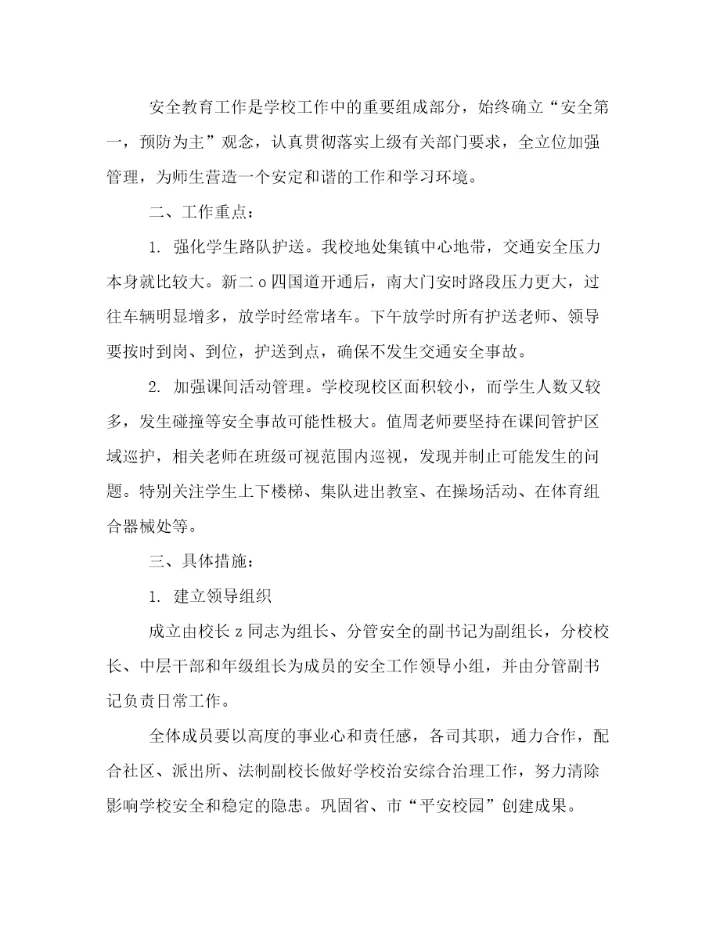 安全教育工作是学校工作中的重要组成部分，始终确立“安全第一，预防为主”观念，认真贯彻落实上级有关部门要求，全立位加强管理，为师生营造一个安定和谐的工作和学习环境。

二、工作重点：

1. 强化学生路队护送。我校地处集镇中心地带，交通安全压力本身就比较大。新二o四国道开通后，南大门安时路段压力更大，过往车辆明显增多，放学时经常堵车。下午放学时所有护送老师、领导要按时到岗、到位，护送到点，确保不发生交通安全事故。

2. 加强课间活动管理。学校现校区面积较小，而学生人数又较多，发生碰撞等安全事故可能性极大。值周老师要坚持在课间管护区域巡护，相关老师在班级可视范围内巡视，发现并制止可能发生的问题。特别关注学生上下楼梯、集队进出教室、在操场活动、在体育组合器械处等。

三、具体措施：

1. 建立领导组织

成立由校长z同志为组长、分管安全的副书记为副组长，分校校长、中层干部和年级组长为成员的安全工作领导小组，并由分管副书记负责日常工作。

全体成员要以高度的事业心和责任感，各司其职，通力合作，配合社区、派出所、法制副校长做好学校治安综合治理工作，努力清除影响学校安全和稳定的隐患。巩固省、市“平安校园”创建成果。